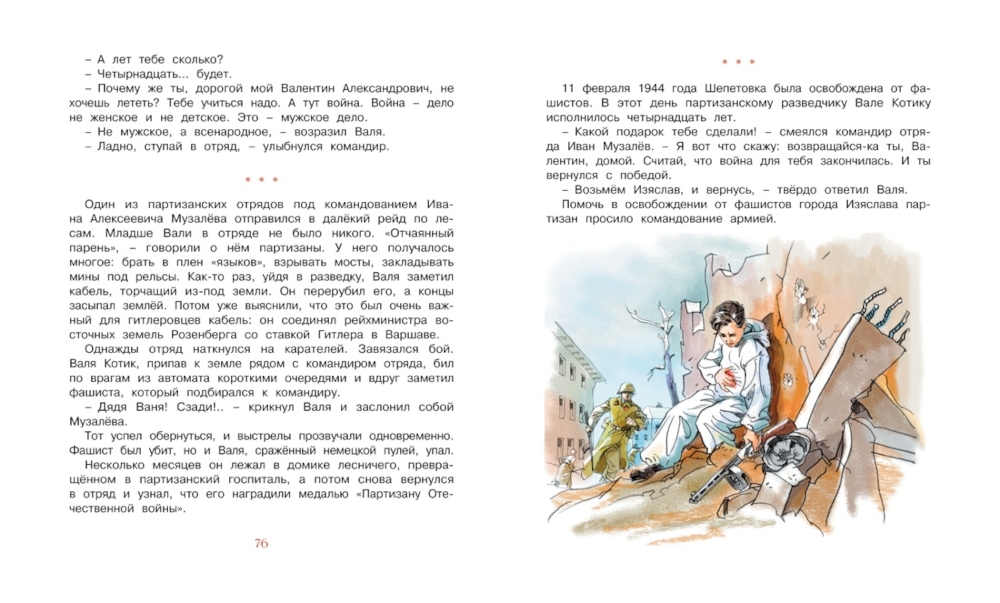 – А лет тебе сколько?
– Четырнадцать... будет.
– Почему же ты, дорогой мой Валентин Александрович, не хочешь лететь? Тебе учиться надо. А тут война. Война – дело не женское и не детское. Это – мужское дело.
– Не мужское, а всенародное, – возразил Валя.
– Ладно, ступай в отряд, – улыбнулся командир.

* * *

Один из партизанских отрядов под командованием Ивана Алексеевича Музалёва отправился в далёкий рейд по лесам. Младше Вали в отряде не было никого. «Отчаянный парень», – говорили о нём партизаны. У него получалось многое: брать в плен «языков», взрывать мосты, закладывать мины под рельсы. Как-то раз, уйдя в разведку, Валя заметил кабель, торчащий из-под земли. Он перерубил его, а концы засыпал землёй. Потом уже выяснили, что это был очень важный для гитлеровцев кабель: он соединял рейхминистра восточных земель Розенберга со ставкой Гитлера в Варшаве.

Однажды отряд наткнулся на карателей. Завязался бой. Валя Котик, припав к земле рядом с командиром отряда, бил по врагам из автомата короткими очередями и вдруг заметил фашиста, который подбирался к командиру.

– Дядя Ваня! Сзади!.. – крикнул Валя и заслонил собой Музалёва.

Тот успел обернуться, и выстрелы прозвучали одновременно. Фашист был убит, но и Валя, сражённый немецкой пулей, упал.

Несколько месяцев он лежал в домике лесничего, превращённом в партизанский госпиталь, а потом снова вернулся в отряд и узнал, что его наградили медалью «Партизану Отечественной войны».

76

* * *

11 февраля 1944 года Шепетовка была освобождена от фашистов. В этот день партизанскому разведчику Вале Котику исполнилось четырнадцать лет.

– Какой подарок тебе сделали! – смеялся командир отряда Иван Музалёв. – Я вот что скажу: возвращайся-ка ты, Валентин, домой. Считай, что война для тебя закончилась. И ты вернулся с победой.

– Возьмём Изяслав, и вернусь, – твёрдо ответил Валя.

Помочь в освобождении от фашистов города Изяслава партизан просило командование армией.